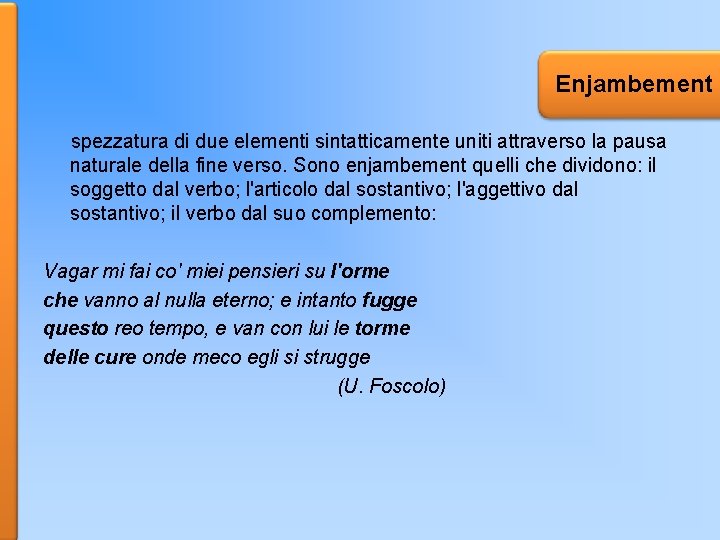 Enjambement

spezzatura di due elementi sintatticamente uniti attraverso la pausa naturale della fine verso. Sono enjambement quelli che dividono: il soggetto dal verbo; l'articolo dal sostantivo; l'aggettivo dal sostantivo; il verbo dal suo complemento:

Vagar mi fai co' miei pensieri su l'orme
che vanno al nulla eterno; e intanto fugge
questo reo tempo, e van con lui le torme
delle cure onde meco egli si strugge
(U. Foscolo)